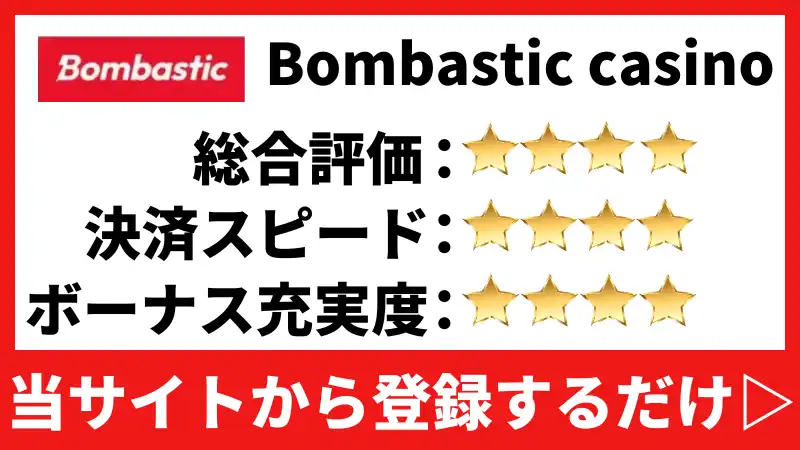 Bombastic Bombastic casino

総合評価：

決済スピード：

ボーナス充実度：

当サイトから登録するだけ▷